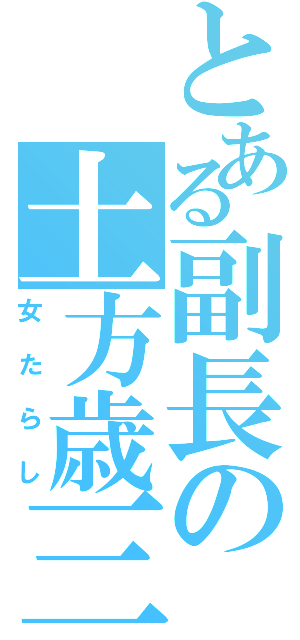 とある副長の
土方歳三
女たらし